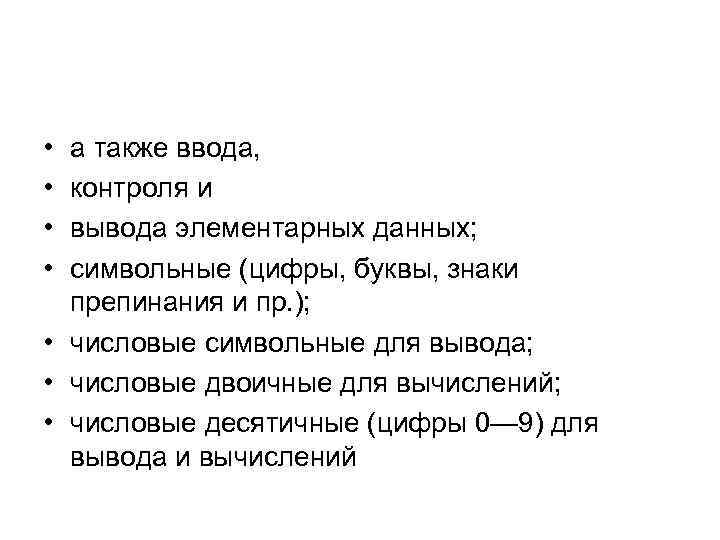 • а также ввода,
• контроля и
• вывода элементарных данных;
• символьные (цифры, буквы, знаки препинания и пр.);
• числовые символьные для вывода;
• числовые двоичные для вычислений;
• числовые десятичные (цифры 0—9) для вывода и вычислений